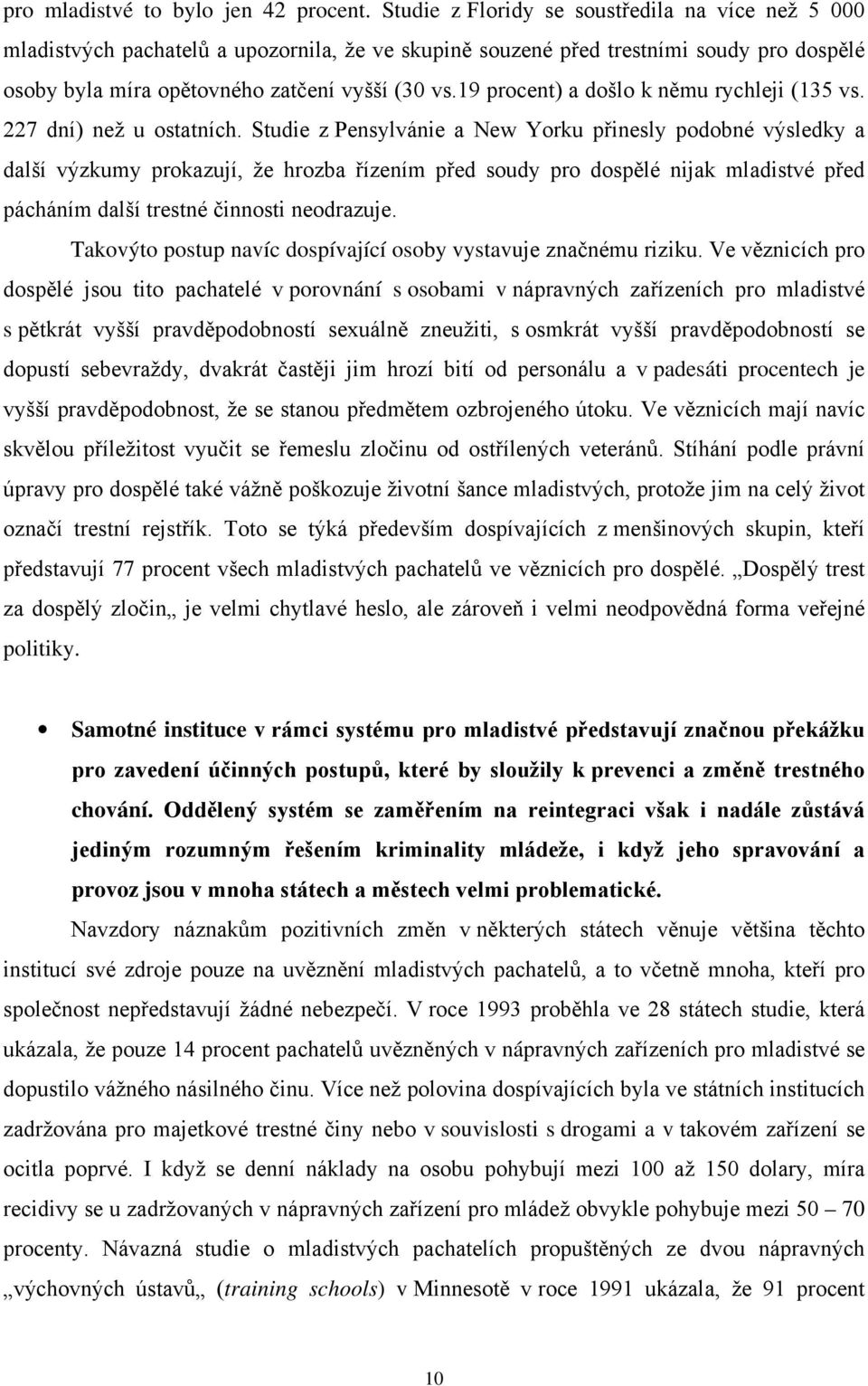 pro mladistvé to bylo jen 42 procent. Studie z Floridy se soustředila na více než 5 000 mladistvých pachatelů a upozornila, že ve skupině souzené před trestními soudy pro dospělé osoby byla míra opětovného zatčení vyšší (30 vs.19 procent) a došlo k němu rychleji (135 vs. 227 dní) než u ostatních. Studie z Pensylvánie a New Yorku přinesly podobné výsledky a další výzkumy prokazují, že hrozba řízením před soudy pro dospělé nijak mladistvé před pácháním další trestné činnosti neodrazuje.

Takovýto postup navíc dospívající osoby vystavuje značnému riziku. Ve věznicích pro dospělé jsou tito pachatelé v porovnání s osobami v nápravných zařízeních pro mladistvé s pětkrát vyšší pravděpodobností sexuálně zneužiti, s osmkrát vyšší pravděpodobností se dopustí sebevraždy, dvakrát častěji jim hrozí bití od personálu a v padesáti procentech je vyšší pravděpodobnost, že se stanou předmětem ozbrojeného útoku. Ve věznicích mají navíc skvělou příležitost vyučit se řemeslu zločinu od ostřílených veteránů. Stíhání podle právní úpravy pro dospělé také vážně poškozuje životní šance mladistvých, protože jim na celý život označí trestní rejstřík. Toto se týká především dospívajících z menšinových skupin, kteří představují 77 procent všech mladistvých pachatelů ve věznicích pro dospělé. „Dospělý trest za dospělý zločin„ je velmi chytlavé heslo, ale zároveň i velmi neodpovědná forma veřejné politiky.

• Samotné instituce v rámci systému pro mladistvé představují značnou překážku pro zavedení účinných postupů, které by sloužily k prevenci a změně trestného chování. Oddělený systém se zaměřením na reintegraci však i nadále zůstává jediným rozumným řešením kriminality mládeže, i když jeho spravování a provoz jsou v mnoha státech a městech velmi problematické.

Navzdory náznakům pozitivních změn v některých státech věnuje většina těchto institucí své zdroje pouze na uvěznění mladistvých pachatelů, a to včetně mnoha, kteří pro společnost nepředstavují žádné nebezpečí. V roce 1993 proběhla ve 28 státech studie, která ukázala, že pouze 14 procent pachatelů uvězněných v nápravných zařízeních pro mladistvé se dopustilo vážného násilného činu. Více než polovina dospívajících byla ve státních institucích zadržována pro majetkové trestné činy nebo v souvislosti s drogami a v takovém zařízení se ocitla poprvé. I když se denní náklady na osobu pohybují mezi 100 až 150 dolary, míra recidivy se u zadržovaných v nápravných zařízení pro mládež obvykle pohybuje mezi 50 – 70 procenty. Návazná studie o mladistvých pachatelích propuštěných ze dvou nápravných „výchovných ústavů„ (training schools) v Minnesotě v roce 1991 ukázala, že 91 procent

10